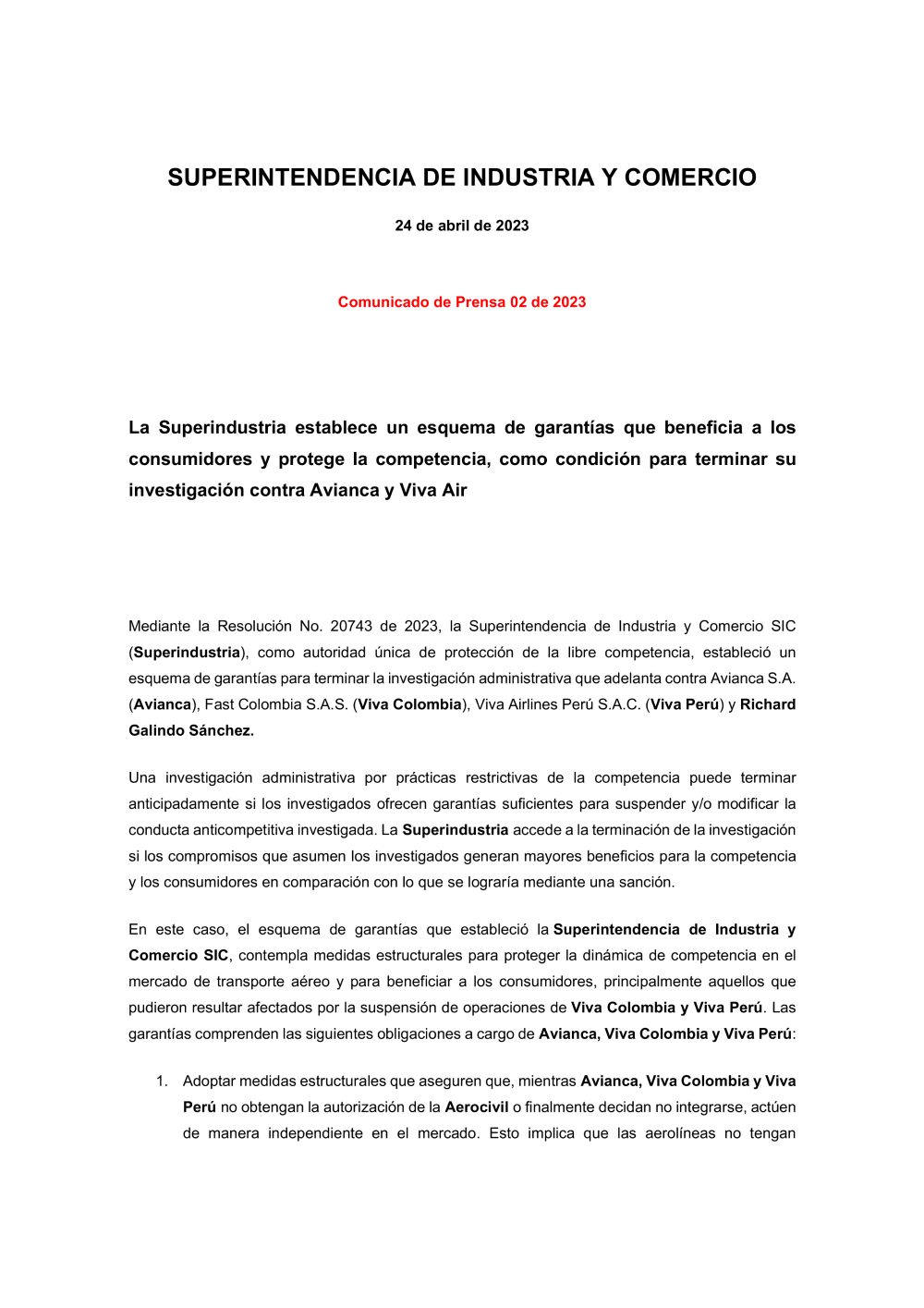 SUPERINTENDENCIA DE INDUSTRIA Y COMERCIO

24 de abril de 2023

Comunicado de Prensa 02 de 2023

La Superindustria establece un esquema de garantías que beneficia a los consumidores y protege la competencia, como condición para terminar su investigación contra Avianca y Viva Air

Mediante la Resolución No. 20743 de 2023, la Superintendencia de Industria y Comercio SIC (Superindustria), como autoridad única de protección de la libre competencia, estableció un esquema de garantías para terminar la investigación administrativa que adelanta contra Avianca S.A. (Avianca), Fast Colombia S.A.S. (Viva Colombia), Viva Airlines Perú S.A.C. (Viva Perú) y Richard Galindo Sánchez.

Una investigación administrativa por prácticas restrictivas de la competencia puede terminar anticipadamente si los investigados ofrecen garantías suficientes para suspender y/o modificar la conducta anticompetitiva investigada. La Superindustria accede a la terminación de la investigación si los compromisos que asumen los investigados generan mayores beneficios para la competencia y los consumidores en comparación con lo que se lograría mediante una sanción.

En este caso, el esquema de garantías que estableció la Superintendencia de Industria y Comercio SIC, contempla medidas estructurales para proteger la dinámica de competencia en el mercado de transporte aéreo y para beneficiar a los consumidores, principalmente aquellos que pudieron resultar afectados por la suspensión de operaciones de Viva Colombia y Viva Perú. Las garantías comprenden las siguientes obligaciones a cargo de Avianca, Viva Colombia y Viva Perú:

1. Adoptar medidas estructurales que aseguren que, mientras Avianca, Viva Colombia y Viva Perú no obtengan la autorización de la Aerocivil o finalmente decidan no integrarse, actúen de manera independiente en el mercado. Esto implica que las aerolíneas no tengan